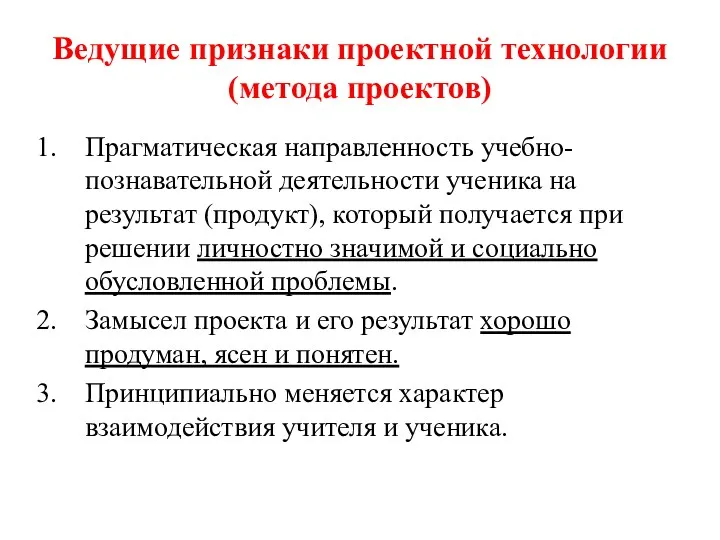 Ведущие признаки проектной технологии (метода проектов)

1. Прагматическая направленность учебно-познавательной деятельности ученика на результат (продукт), который получается при решении личностно значимой и социально обусловленной проблемы.
2. Замысел проекта и его результат хорошо продуман, ясен и понятен.
3. Принципиально меняется характер взаимодействия учителя и ученика.